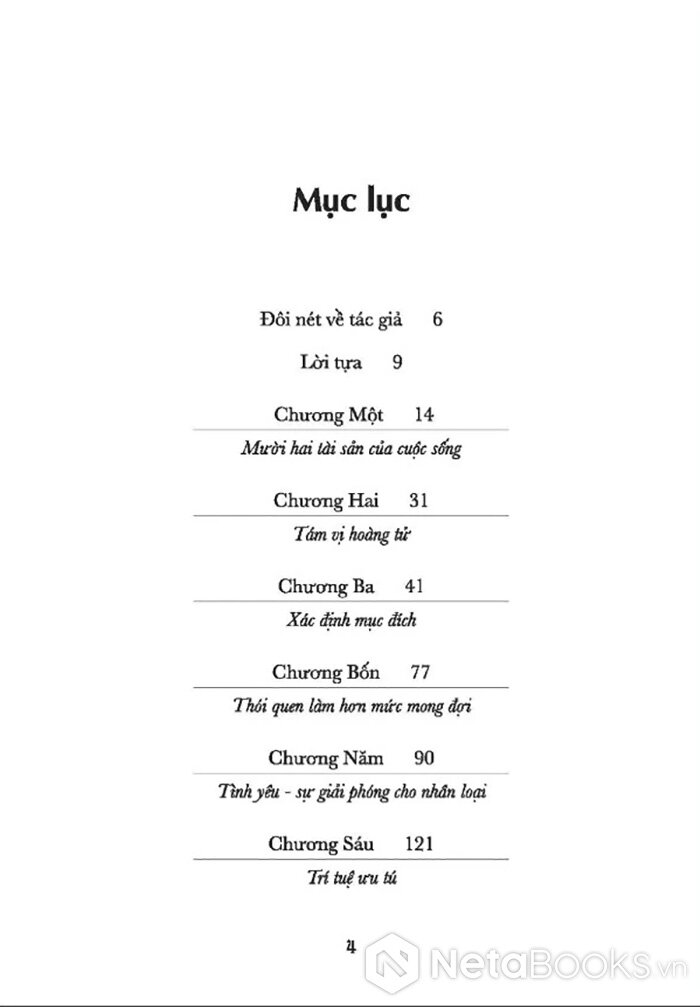 Mục lục

Đôi nét về tác giả 6

Lời tựa 9

Chương Một 14

Mười hai tài sản của cuộc sống

Chương Hai 31

Tám vị hoàng tử

Chương Ba 41

Xác định mục đích

Chương Bốn 77

Thói quen làm hơn mức mong đợi

Chương Năm 90

Tình yêu - sự giải phóng cho nhân loại

Chương Sáu 121

Trí tuệ ưu tú

4

NetaBOOKS.vn